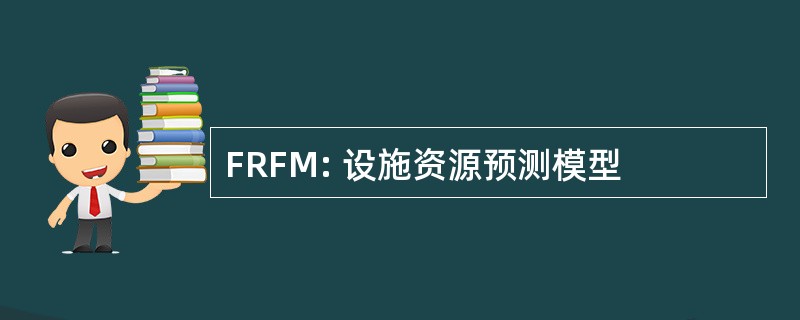 FRFM: 设施资源预测模型